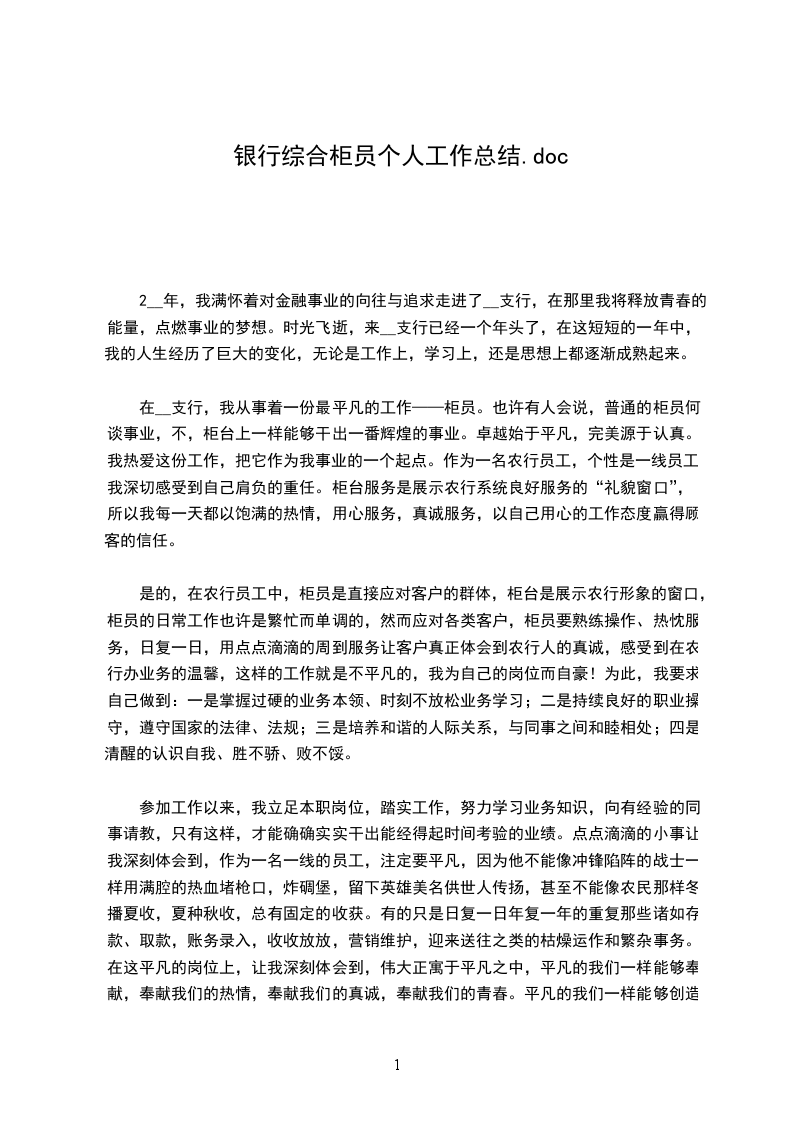 银行综合柜员个人工作总结.doc

2__年，我满怀着对金融事业的向往与追求走进了__支行，在那里我将释放青春的能量，点燃事业的梦想。时光飞逝，来__支行已经一个年头了，在这短短的一年中，我的人生经历了巨大的变化，无论是工作上，学习上，还是思想上都逐渐成熟起来。

在__支行，我从事着一份最平凡的工作——柜员。也许有人会说，普通的柜员何谈事业，不，柜台上一样能够干出一番辉煌的事业。卓越始于平凡，完美源于认真。我热爱这份工作，把它作为我事业的一个起点。作为一名农行员工，个性是一线员工我深切感受到自己肩负的重任。柜台服务是展示农行系统良好服务的“礼貌窗口”，所以我每一天都以饱满的热情，用心服务，真诚服务，以自己用心的工作态度赢得顾客的信任。

是的，在农行员工中，柜员是直接应对客户的群体，柜台是展示农行形象的窗口，柜员的日常工作也许是繁忙而单调的，然而应对各类客户，柜员要熟练操作、热忱服务，日复一日，用点点滴滴的周到服务让客户真正体会到农行人的真诚，感受到在农行办业务的温馨，这样的工作就是不平凡的，我为自己的岗位而自豪！为此，我要求自己做到：一是掌握过硬的业务本领、时刻不放松业务学习；二是持续良好的职业操守，遵守国家的法律、法规；三是培养和谐的人际关系，与同事之间和睦相处；四是清醒的认识自我、胜不骄、败不馁。

参加工作以来，我立足本职岗位，踏实工作，努力学习业务知识，向有经验的同事请教，只有这样，才能确确实实干出能经得起时间考验的业绩。点点滴滴的小事让我深刻体会到，作为一名一线的员工，注定要平凡，因为他不能像冲锋陷阵的战士一样用满腔的热血堵枪口，炸碉堡，留下英雄美名供世人传扬，甚至不能像农民那样冬播夏收，夏种秋收，总有固定的收获。有的只是日复一日年复一年的重复那些诸如存款、取款，账务录入，收收放放，营销维护，迎来送往之类的枯燥运作和繁杂事务。在这平凡的岗位上，让我深刻体会到，伟大正寓于平凡之中，平凡的我们一样能够奉献，奉献我们的热情，奉献我们的真诚，奉献我们的青春。平凡的我们一样能够创造

1